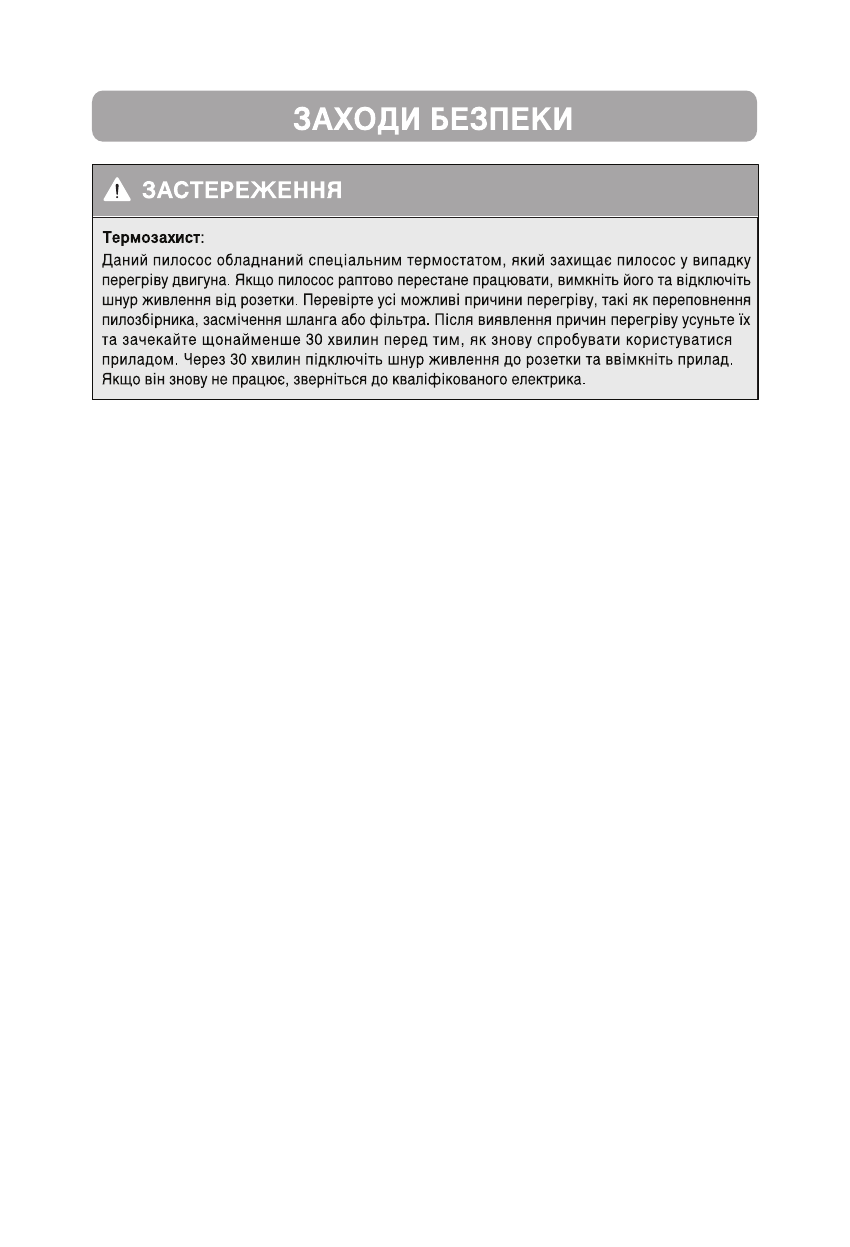 ЗАХОДИ БЕЗПЕКИ

ЗАСТЕРЕЖЕННЯ

Термозахист:

Даний пилосос обладнаний спеціальним термостатом, який захищає пилосос у випадку перегріву двигуна. Якщо пилосос раптово перестане працювати, вимкніть його та відключіть шнур живлення від розетки. Перевірте усі можливі причини перегріву, такі як переповнення пилозбірника, засмічення шланга або фільтра. Після виявлення причин перегріву усуньте їх та зачекайте щонайменше 30 хвилин перед тим, як знову спробувати користуватися приладом. Через 30 хвилин підключіть шнур живлення до розетки та ввімкніть прилад. Якщо він знову не працює, зверніться до кваліфікованого електрика.